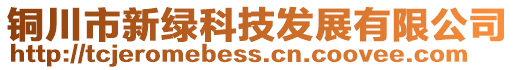 铜川市新绿科技发展有限公司
http://tcjeromebess.cn.coovee.com